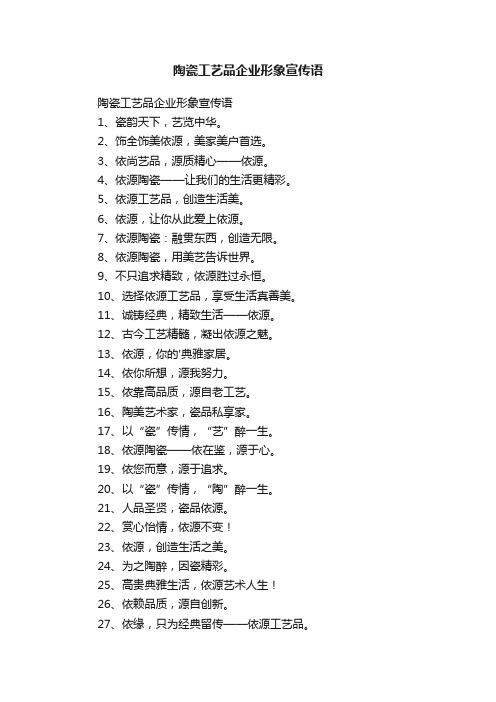 陶瓷工艺品企业形象宣传语

陶瓷工艺品企业形象宣传语

1、瓷韵天下，艺览中华。

2、饰全饰美依源，美家美户首选。

3、依尚艺品，源质精心——依源。

4、依源陶瓷——让我们的生活更精彩。

5、依源工艺品，创造生活美。

6、依源，让你从此爱上依源。

7、依源陶瓷：融贯东西，创造无限。

8、依源陶瓷，用美艺告诉世界。

9、不只追求精致，依源胜过永恒。

10、选择依源工艺品，享受生活真善美。

11、诚铸经典，精致生活——依源。

12、古今工艺精髓，凝出依源之魅。

13、依源，你的'典雅家居。

14、依你所想，源我努力。

15、依靠高品质，源自老工艺。

16、陶美艺术家，瓷品私享家。

17、以“瓷”传情，“艺”醉一生。

18、依源陶瓷——依在鉴，源于心。

19、依您而意，源于追求。

20、以“瓷”传情，“陶”醉一生。

21、人品圣贤，瓷品依源。

22、赏心怡情，依源不变！

23、依源，创造生活之美。

24、为之陶醉，因瓷精彩。

25、高贵典雅生活，依源艺术人生！

26、依赖品质，源自创新。

27、依缘，只为经典留传——依源工艺品。